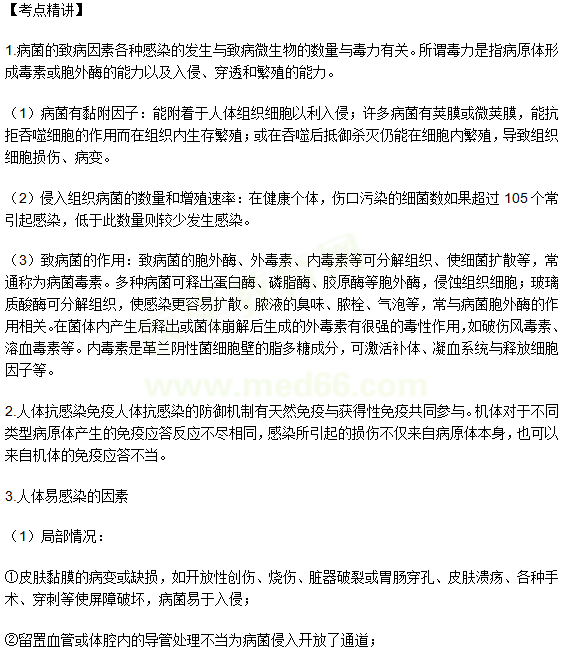 【考点精讲】

1.病菌的致病因素各种感染的发生与致病微生物的数量与毒力有关。所谓毒力是指病原体形成毒素或胞外酶的能力以及入侵、穿透和繁殖的能力。

（1）病菌有黏附因子：能附着于人体组织细胞以利入侵；许多病菌有荚膜或微荚膜，能抗拒吞噬细胞的作用而在组织内生存繁殖；或在吞噬后抵御杀灭仍能在细胞内繁殖，导致组织细胞损伤、病变。

（2）侵入组织病菌的数量和增殖速率：在健康个体，伤口污染的细菌数如果超过 105 个常引起感染，低于此数量则较少发生感染。

（3）致病菌的作用：致病菌的胞外酶、外毒素、内毒素等可分解组织、使细菌扩散等，常通称为病菌毒素。多种病菌可释出蛋白酶、磷脂酶、胶原酶等胞外酶，侵蚀组织细胞；玻璃质酸酶可分解组织，使感染更容易扩散。脓液的臭味、脓栓、气泡等，常与病菌胞外酶的作用相关。在菌体内产生后释出或菌体崩解后生成的外毒素有很强的毒性作用，如破伤风毒素、溶血毒素等。内毒素是革兰阴性菌细胞壁的脂多糖成分，可激活补体、凝血系统与释放细胞因子等。

www.med66.com

2.人体抗感染免疫人体抗感染的防御机制有天然免疫与获得性免疫共同参与。机体对于不同类型病原体产生的免疫应答反应不尽相同，感染所引起的损伤不仅来自病原体本身，也可以来自机体的免疫应答不当。

3.人体易感染的因素

（1）局部情况：

①皮肤黏膜的病变或缺损，如开放性创伤、烧伤、脏器破裂或胃肠穿孔、皮肤溃疡、各种手术、穿刺等使屏障破坏，病菌易于入侵；

②留置血管或体腔内的导管处理不当为病菌侵入开放了通道；